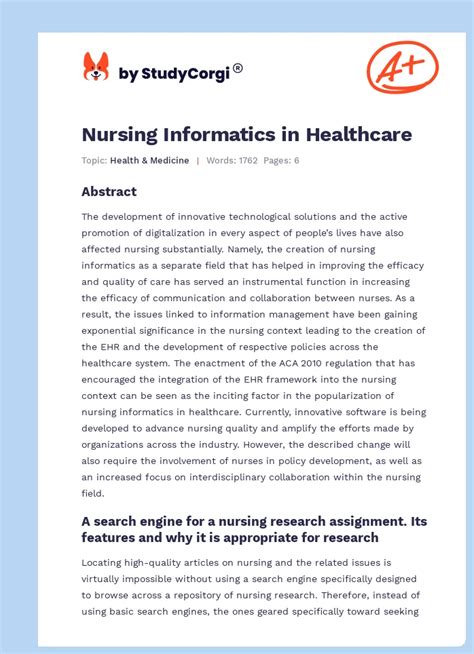 by StudyCorgi®

A+

Nursing Informatics in Healthcare

Topic: Health & Medicine | Words: 1762 Pages: 6

Abstract

The development of innovative technological solutions and the active promotion of digitalization in every aspect of people's lives have also affected nursing substantially. Namely, the creation of nursing informatics as a separate field that has helped in improving the efficacy and quality of care has served an instrumental function in increasing the efficacy of communication and collaboration between nurses. As a result, the issues linked to information management have been gaining exponential significance in the nursing context leading to the creation of the EHR and the development of respective policies across the healthcare system. The enactment of the ACA 2010 regulation that has encouraged the integration of the EHR framework into the nursing context can be seen as the inciting factor in the popularization of nursing informatics in healthcare. Currently, innovative software is being developed to advance nursing quality and amplify the efforts made by organizations across the industry. However, the described change will also require the involvement of nurses in policy development, as well as an increased focus on interdisciplinary collaboration within the nursing field.

A search engine for a nursing research assignment. Its features and why it is appropriate for research

Locating high-quality articles on nursing and the related issues is virtually impossible without using a search engine specifically designed to browse across a repository of nursing research. Therefore, instead of using basic search engines, the ones geared specifically toward seeking